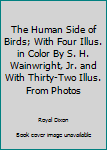 The Human Side of Birds; With Four Illus. in Color By S. H. Wainwright, Jr. and With Thirty-Two Illus. From Photos

Royal Dixon

Book cover image unavailable